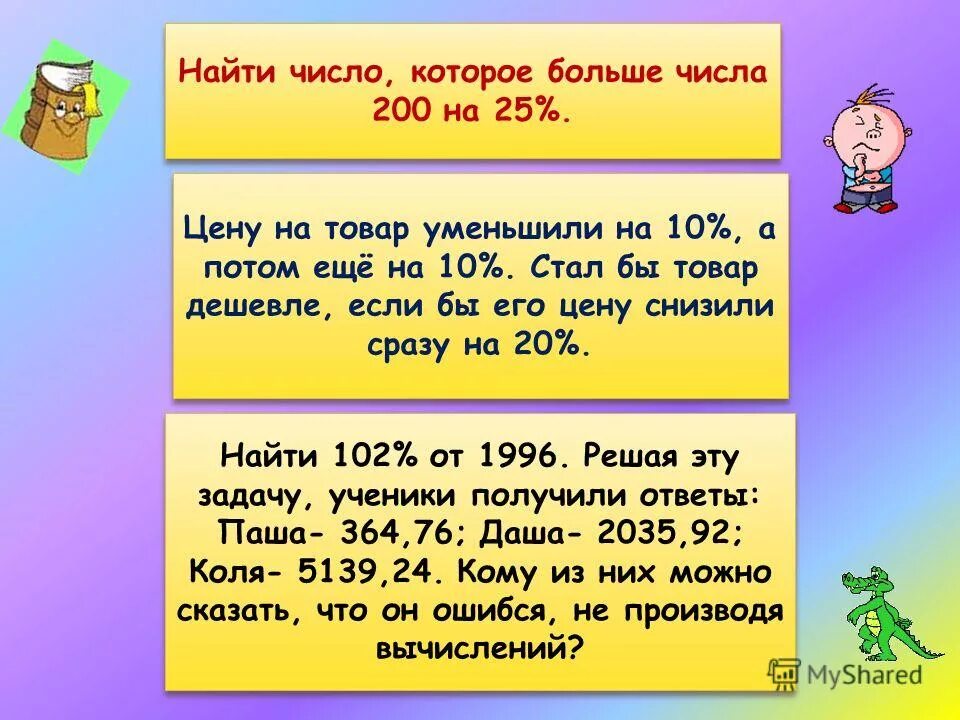 Найти число, которое больше числа 200 на 25%.

Цену на товар уменьшили на 10%, а потом ещё на 10%. Стал бы товар дешевле, если бы его цену снизили сразу на 20%.

Найти 102% от 1996. Решая эту задачу, ученики получили ответы: Паша- 364,76; Даша- 2035,92; Коля- 5139,24. Кому из них можно сказать, что он ошибся, не производя вычислений?

MyShared